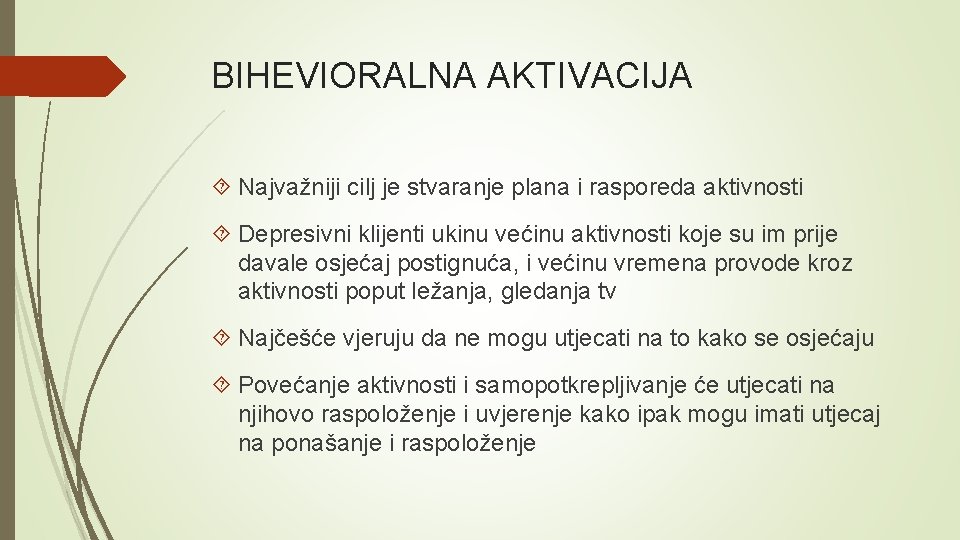 BIHEVIORALNA AKTIVACIJA

Najvažniji cilj je stvaranje plana i rasporeda aktivnosti

Depresivni klijenti ukinu većinu aktivnosti koje su im prije davale osjećaj postignuća, i većinu vremena provode kroz aktivnosti poput ležanja, gledanja tv

Najčešće vjeruju da ne mogu utjecati na to kako se osjećaju

Povećanje aktivnosti i samopotkrepljivanje će utjecati na njihovo raspoloženje i uvjerenje kako ipak mogu imati utjecaj na ponašanje i raspoloženje